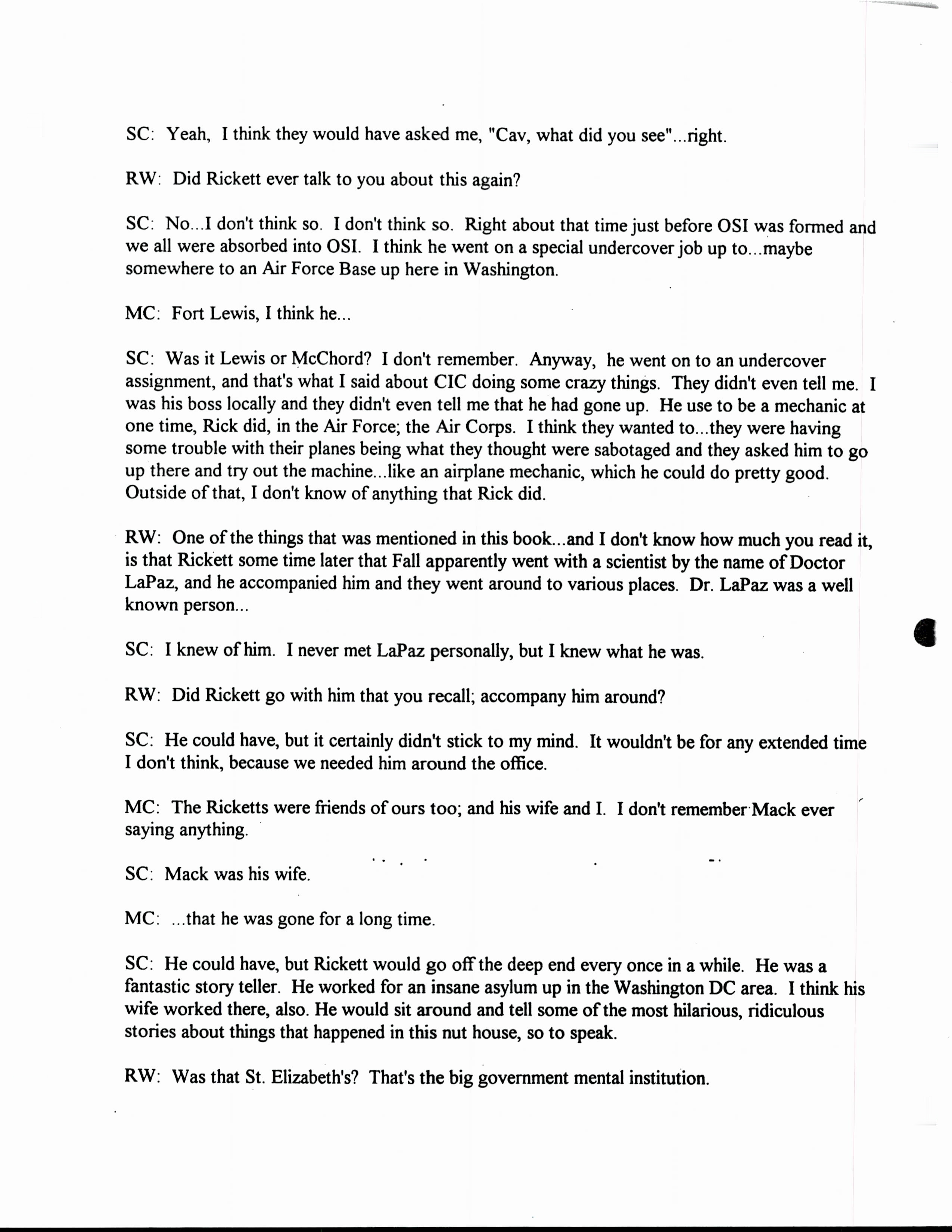 SC: Yeah, I think they would have asked me, "Cav, what did you see"...right.

RW: Did Rickett ever talk to you about this again?

SC: No...I don't think so. I don't think so. Right about that time just before OSI was formed and we all were absorbed into OSI. I think he went on a special undercover job up to...maybe somewhere to an Air Force Base up here in Washington.

MC: Fort Lewis, I think he...

SC: Was it Lewis or McChord? I don't remember. Anyway, he went on to an undercover assignment, and that's what I said about CIC doing some crazy things. They didn't even tell me. I was his boss locally and they didn't even tell me that he had gone up. He use to be a mechanic at one time, Rick did, in the Air Force; the Air Corps. I think they wanted to...they were having some trouble with their planes being what they thought were sabotaged and they asked him to go up there and try out the machine...like an airplane mechanic, which he could do pretty good. Outside of that, I don't know of anything that Rick did.

RW: One of the things that was mentioned in this book...and I don't know how much you read it, is that Rickett some time later that Fall apparently went with a scientist by the name of Doctor LaPaz, and he accompanied him and they went around to various places. Dr. LaPaz was a well known person...

SC: I knew of him. I never met LaPaz personally, but I knew what he was.

RW: Did Rickett go with him that you recall; accompany him around?

SC: He could have, but it certainly didn't stick to my mind. It wouldn't be for any extended time I don't think, because we needed him around the office.

MC: The Ricketts were friends of ours too; and his wife and I. I don't remember Mack ever saying anything.

SC: Mack was his wife.

MC: ...that he was gone for a long time.

SC: He could have, but Rickett would go off the deep end every once in a while. He was a fantastic story teller. He worked for an insane asylum up in the Washington DC area. I think his wife worked there, also. He would sit around and tell some of the most hilarious, ridiculous stories about things that happened in this nut house, so to speak.

RW: Was that St. Elizabeth's? That's the big government mental institution.